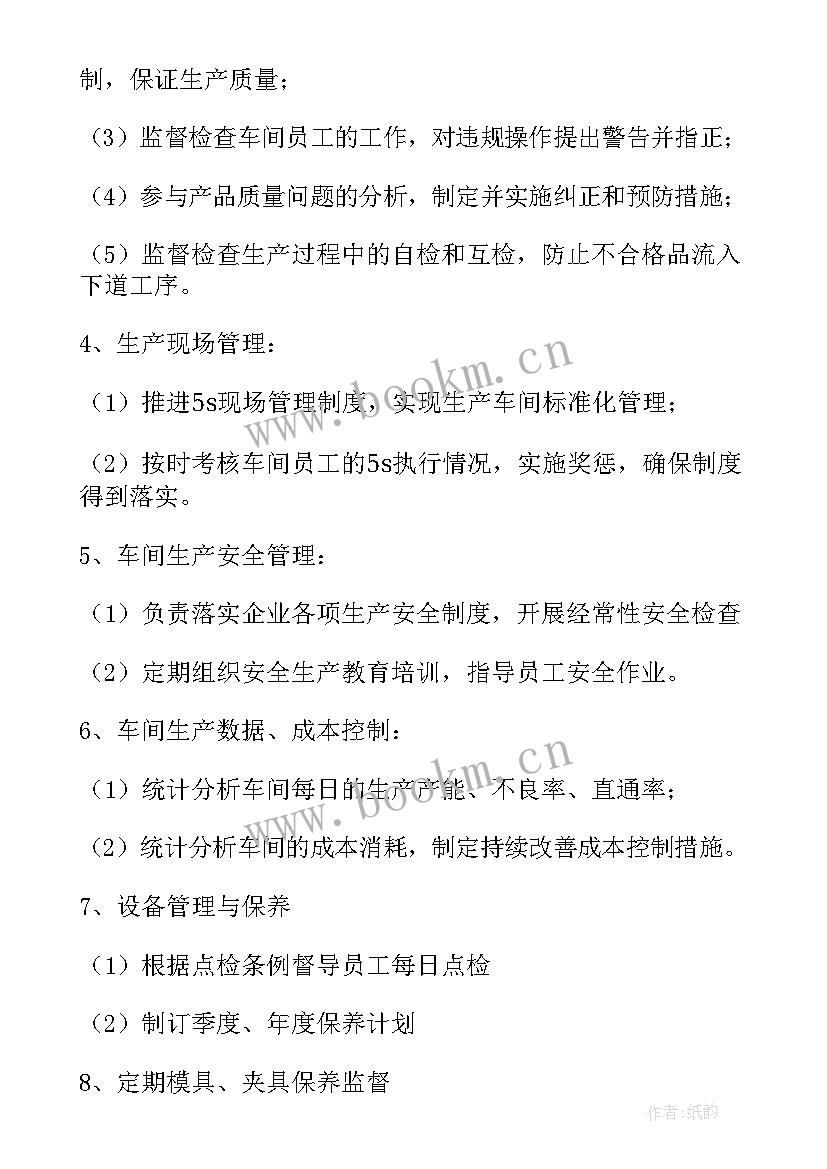 制，保证生产质量；

（3）监督检查车间员工的工作，对违规操作提出警告并指正；

（4）参与产品质量问题的分析，制定并实施纠正和预防措施；

（5）监督检查生产过程中的自检和互检，防止不合格品流入下道工序。

4、生产现场管理：

（1）推进5s现场管理制度，实现生产车间标准化管理；

（2）按时考核车间员工的5s执行情况，实施奖惩，确保制度得到落实。

5、车间生产安全管理：

（1）负责落实企业各项生产安全制度，开展经常性安全检查

（2）定期组织安全生产教育培训，指导员工安全作业。

6、车间生产数据、成本控制：

（1）统计分析车间每日的生产产能、不良率、直通率；

（2）统计分析车间的成本消耗，制定持续改善成本控制措施。

7、设备管理与保养

（1）根据点检条例督导员工每日点检

（2）制订季度、年度保养计划

8、定期模具、夹具保养监督

www.bookm.cn

www.bookm.cn

作者：纸韵